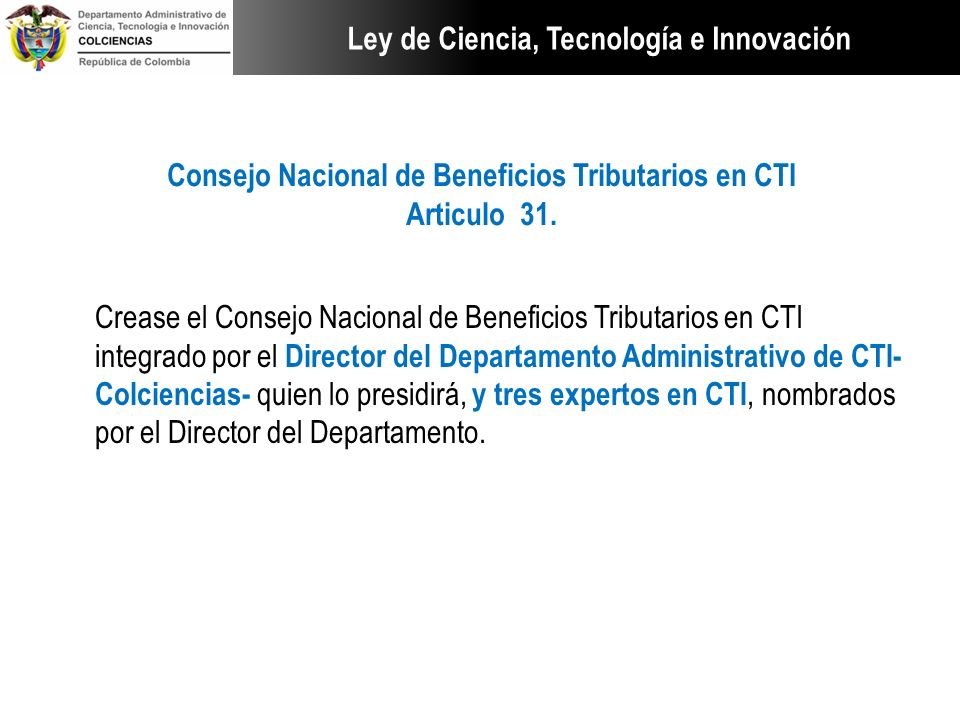 Departamento Administrativo de Ciencia, Tecnología e Innovación
COLCIENCIAS
República de Colombia

Ley de Ciencia, Tecnología e Innovación

Consejo Nacional de Beneficios Tributarios en CTI
Articulo 31.

Crease el Consejo Nacional de Beneficios Tributarios en CTI integrado por el Director del Departamento Administrativo de CTI-Colciencias- quien lo presidirá, y tres expertos en CTI, nombrados por el Director del Departamento.